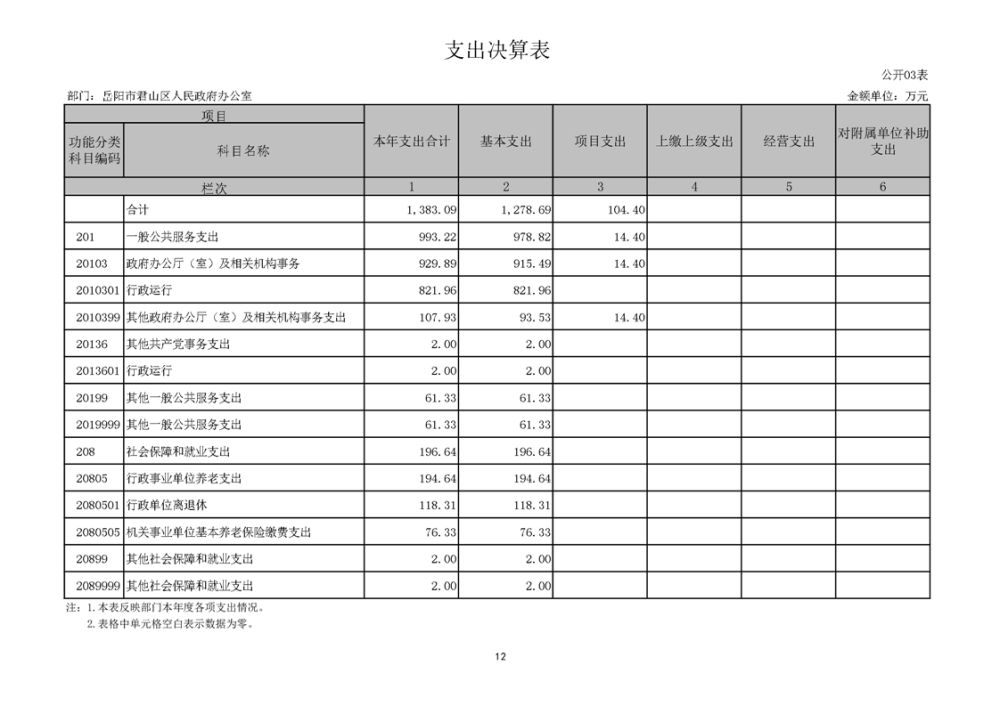 支出决算表

公开03表

部门：岳阳市君山区人民政府办公室

金额单位：万元

| 项目 | | 本年支出合计 | 基本支出 | 项目支出 | 上缴上级支出 | 经营支出 | 对附属单位补助支出 |
|---|---|---|---|---|---|---|---|
| 功能分类科目编码 | 科目名称 | | | | | | |
| 栏次 | | 1 | 2 | 3 | 4 | 5 | 6 |
| | 合计 | 1,383.09 | 1,278.69 | 104.40 | | | |
| 201 | 一般公共服务支出 | 993.22 | 978.82 | 14.40 | | | |
| 20103 | 政府办公厅（室）及相关机构事务 | 929.89 | 915.49 | 14.40 | | | |
| 2010301 | 行政运行 | 821.96 | 821.96 | | | | |
| 2010399 | 其他政府办公厅（室）及相关机构事务支出 | 107.93 | 93.53 | 14.40 | | | |
| 20136 | 其他共产党事务支出 | 2.00 | 2.00 | | | | |
| 2013601 | 行政运行 | 2.00 | 2.00 | | | | |
| 20199 | 其他一般公共服务支出 | 61.33 | 61.33 | | | | |
| 2019999 | 其他一般公共服务支出 | 61.33 | 61.33 | | | | |
| 208 | 社会保障和就业支出 | 196.64 | 196.64 | | | | |
| 20805 | 行政事业单位养老支出 | 194.64 | 194.64 | | | | |
| 2080501 | 行政单位离退休 | 118.31 | 118.31 | | | | |
| 2080505 | 机关事业单位基本养老保险缴费支出 | 76.33 | 76.33 | | | | |
| 20899 | 其他社会保障和就业支出 | 2.00 | 2.00 | | | | |
| 2089999 | 其他社会保障和就业支出 | 2.00 | 2.00 | | | | |

注：1.本表反映部门本年度各项支出情况。
2.表格中单元格空白表示数据为零。

12